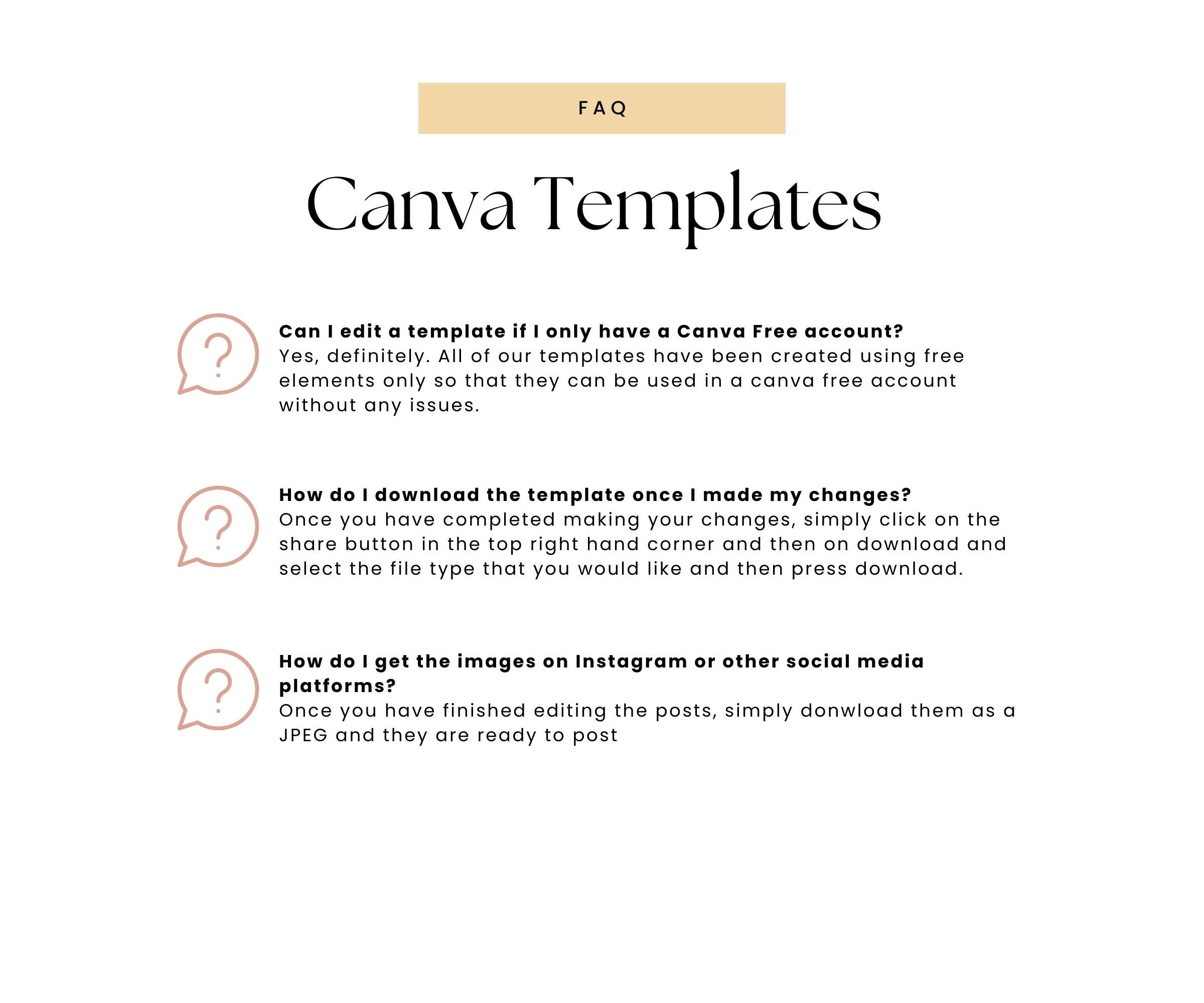 FAQ

Canva Templates

Can I edit a template if I only have a Canva Free account?
Yes, definitely. All of our templates have been created using free elements only so that they can be used in a canva free account without any issues.

How do I download the template once I made my changes?
Once you have completed making your changes, simply click on the share button in the top right hand corner and then on download and select the file type that you would like and then press download.

How do I get the images on Instagram or other social media platforms?
Once you have finished editing the posts, simply donwload them as a JPEG and they are ready to post